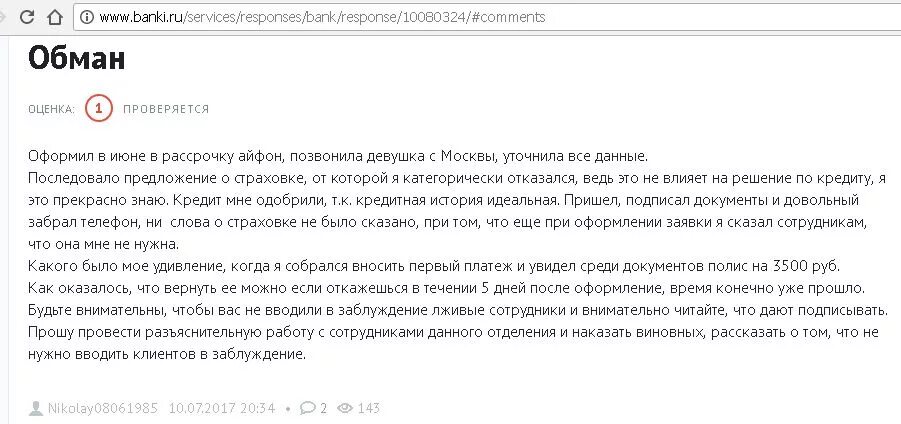 www.banki.ru/services/responses/bank/response/10080324/#comments

Обман

ОЦЕНКА: 1 ПРОВЕРЯЕТСЯ

Оформил в июне в рассрочку айфон, позвонила девушка с Москвы, уточнила все данные.
Последовало предложение о страховке, от которой я категорически отказался, ведь это не влияет на решение по кредиту, я это прекрасно знаю. Кредит мне одобрили, т.к. кредитная история идеальная. Пришел, подписал документы и довольный забрал телефон, ни слова о страховке не было сказано, при том, что еще при оформлении заявки я сказал сотрудникам, что она мне не нужна.
Какого было мое удивление, когда я собрался вносить первый платеж и увидел среди документов полис на 3500 руб.
Как оказалось, что вернуть ее можно если откажешься в течении 5 дней после оформление, время конечно уже прошло.
Будьте внимательны, чтобы вас не вводили в заблуждение лживые сотрудники и внимательно читайте, что дают подписывать.
Прошу провести разъяснительную работу с сотрудниками данного отделения и наказать виновных, рассказать о том, что не нужно вводить клиентов в заблуждение.

Nikolay08061985 10.07.2017 20:34 2 143